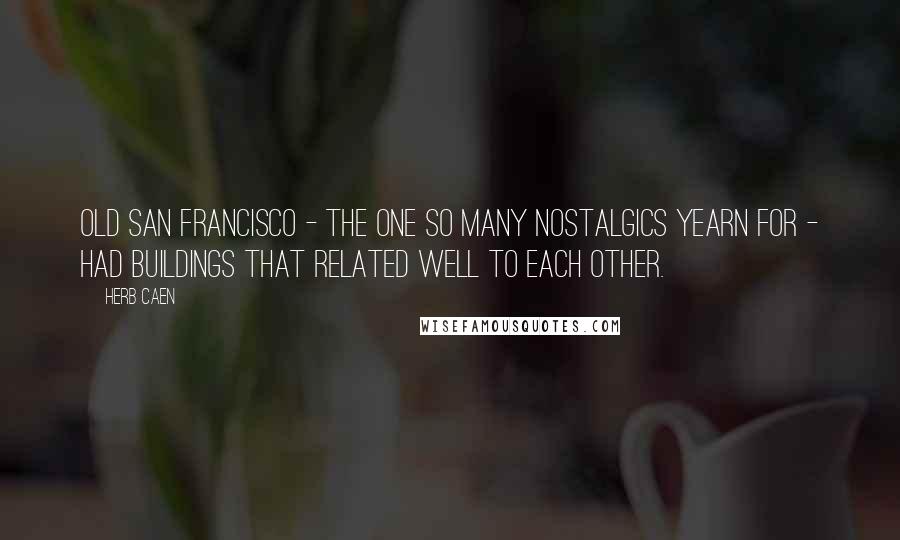 OLD SAN FRANCISCO - THE ONE SO MANY NOSTALGICS YEARN FOR - HAD BUILDINGS THAT RELATED WELL TO EACH OTHER.

HERB CAEN

WISEFAMOUSQUOTES.COM